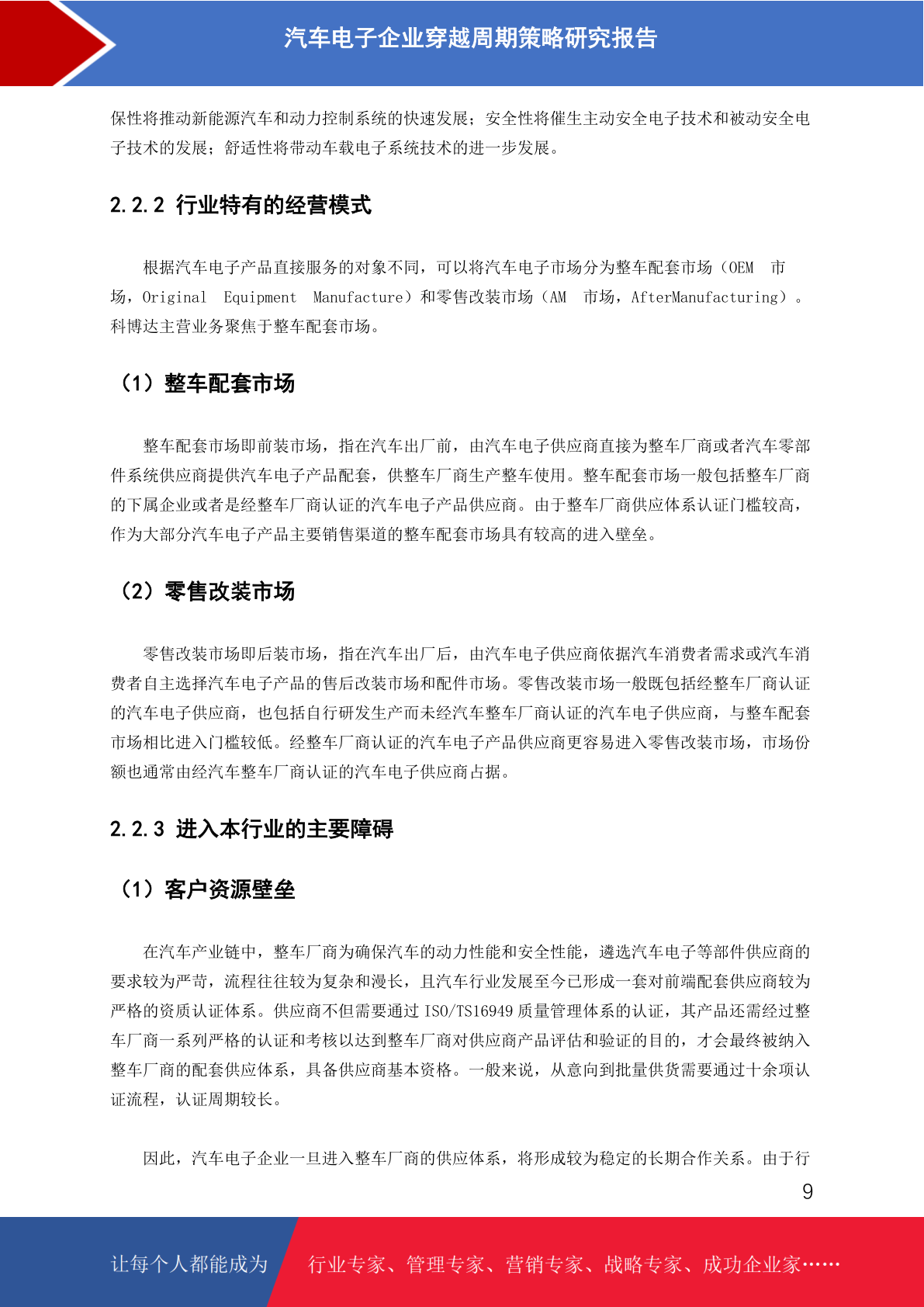 汽车电子企业穿越周期策略研究报告

保性将推动新能源汽车和动力控制系统的快速发展；安全性将催生主动安全电子技术和被动安全电子技术的发展；舒适性将带动车载电子系统技术的进一步发展。

2.2.2 行业特有的经营模式

根据汽车电子产品直接服务的对象不同，可以将汽车电子市场分为整车配套市场（OEM 市场，Original Equipment Manufacture）和零售改装市场（AM 市场，AfterManufacturing）。科博达主营业务聚焦于整车配套市场。

（1）整车配套市场

整车配套市场即前装市场，指在汽车出厂前，由汽车电子供应商直接为整车厂商或者汽车零部件系统供应商提供汽车电子产品配套，供整车厂商生产整车使用。整车配套市场一般包括整车厂商的下属企业或者是经整车厂商认证的汽车电子产品供应商。由于整车厂商供应体系认证门槛较高，作为大部分汽车电子产品主要销售渠道的整车配套市场具有较高的进入壁垒。

（2）零售改装市场

零售改装市场即后装市场，指在汽车出厂后，由汽车电子供应商依据汽车消费者需求或汽车消费者自主选择汽车电子产品的售后改装市场和配件市场。零售改装市场一般既包括经整车厂商认证的汽车电子供应商，也包括自行研发生产而未经汽车整车厂商认证的汽车电子供应商，与整车配套市场相比进入门槛较低。经整车厂商认证的汽车电子产品供应商更容易进入零售改装市场，市场份额也通常由经汽车整车厂商认证的汽车电子供应商占据。

2.2.3 进入本行业的主要障碍

（1）客户资源壁垒

在汽车产业链中，整车厂商为确保汽车的动力性能和安全性能，遴选汽车电子等部件供应商的要求较为严苛，流程往往较为复杂和漫长，且汽车行业发展至今已形成一套对前端配套供应商较为严格的资质认证体系。供应商不但需要通过 ISO/TS16949 质量管理体系的认证，其产品还需经过整车厂商一系列严格的认证和考核以达到整车厂商对供应商产品评估和验证的目的，才会最终被纳入整车厂商的配套供应体系，具备供应商基本资格。一般来说，从意向到批量供货需要通过十余项认证流程，认证周期较长。

因此，汽车电子企业一旦进入整车厂商的供应体系，将形成较为稳定的长期合作关系。由于行

9

让每个人都能成为 行业专家、管理专家、营销专家、战略专家、成功企业家……